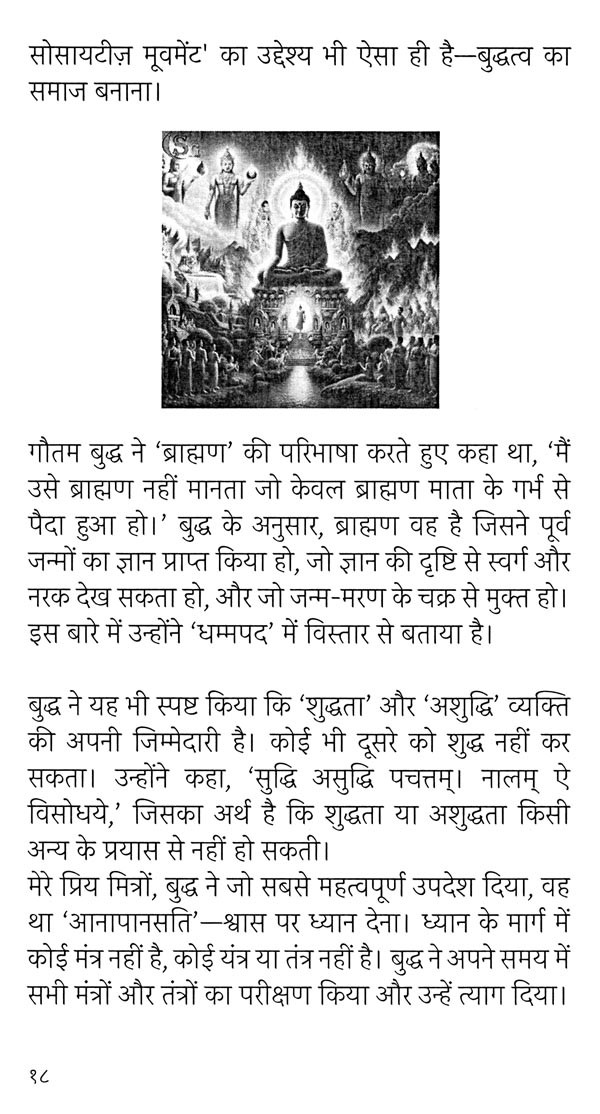 सोसायटीज़ मूवमेंट' का उद्देश्य भी ऐसा ही है—बुद्धत्व का समाज बनाना।

गौतम बुद्ध ने 'ब्राह्मण' की परिभाषा करते हुए कहा था, 'मैं उसे ब्राह्मण नहीं मानता जो केवल ब्राह्मण माता के गर्भ से पैदा हुआ हो।' बुद्ध के अनुसार, ब्राह्मण वह है जिसने पूर्व जन्मों का ज्ञान प्राप्त किया हो, जो ज्ञान की दृष्टि से स्वर्ग और नरक देख सकता हो, और जो जन्म-मरण के चक्र से मुक्त हो। इस बारे में उन्होंने 'धम्मपद' में विस्तार से बताया है।

बुद्ध ने यह भी स्पष्ट किया कि 'शुद्धता' और 'अशुद्धि' व्यक्ति की अपनी जिम्मेदारी है। कोई भी दूसरे को शुद्ध नहीं कर सकता। उन्होंने कहा, 'सुद्धि असुद्धि पचत्तम्। नालम् ऐ विसोधये,' जिसका अर्थ है कि शुद्धता या अशुद्धता किसी अन्य के प्रयास से नहीं हो सकती।
मेरे प्रिय मित्रों, बुद्ध ने जो सबसे महत्वपूर्ण उपदेश दिया, वह था 'आनापानसति'—श्वास पर ध्यान देना। ध्यान के मार्ग में कोई मंत्र नहीं है, कोई यंत्र या तंत्र नहीं है। बुद्ध ने अपने समय में सभी मंत्रों और तंत्रों का परीक्षण किया और उन्हें त्याग दिया।

१८